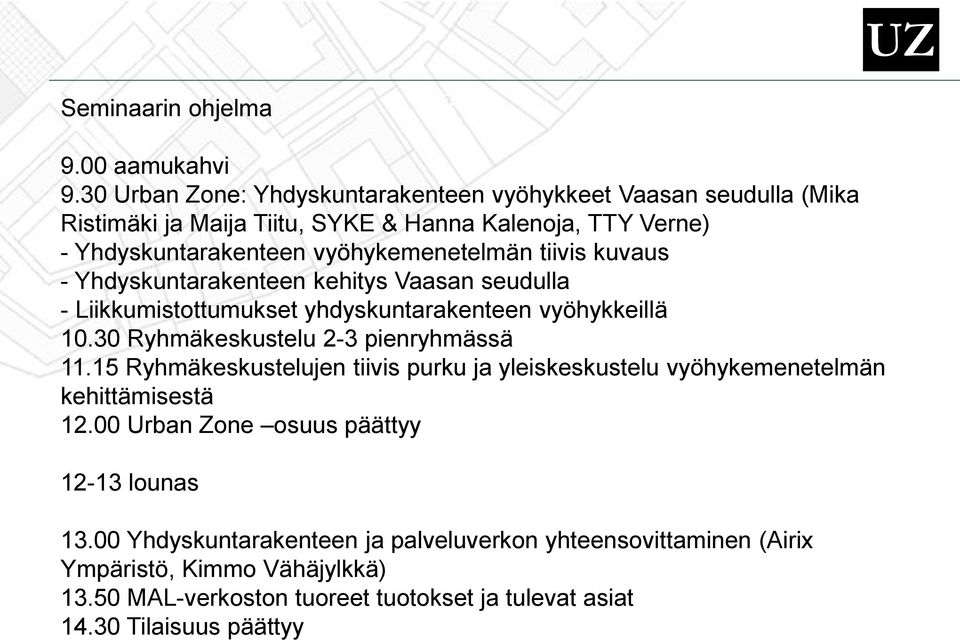 UZ

Seminaarin ohjelma

9.00 aamukahvi
9.30 Urban Zone: Yhdyskuntarakenteen vyöhykkeet Vaasan seudulla (Mika Ristimäki ja Maija Tiitu, SYKE & Hanna Kalenoja, TTY Verne)
- Yhdyskuntarakenteen vyöhykemenetelmän tiivis kuvaus
- Yhdyskuntarakenteen kehitys Vaasan seudulla
- Liikkumistottumukset yhdyskuntarakenteen vyöhykkeillä
10.30 Ryhmäkeskustelu 2-3 pienryhmässä
11.15 Ryhmäkeskustelujen tiivis purku ja yleiskeskustelu vyöhykemenetelmän kehittämisestä
12.00 Urban Zone –osuus päättyy

12-13 lounas

13.00 Yhdyskuntarakenteen ja palveluverkon yhteensovittaminen (Airix Ympäristö, Kimmo Vähäjylkkä)
13.50 MAL-verkoston tuoreet tuotokset ja tulevat asiat
14.30 Tilaisuus päättyy